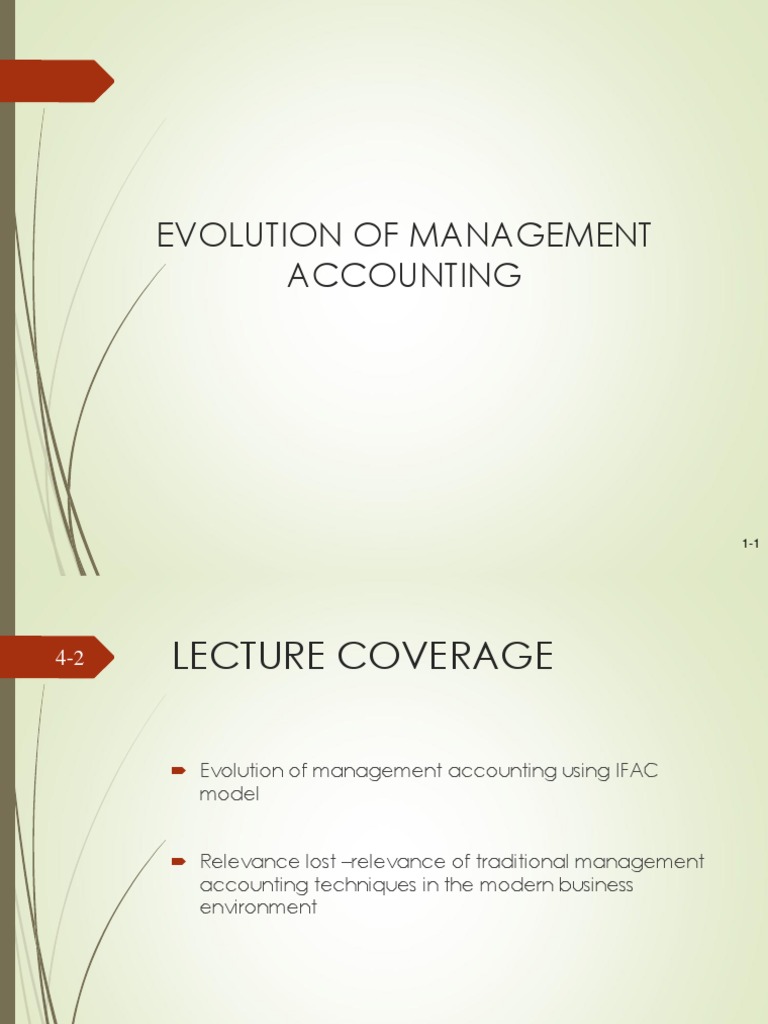 EVOLUTION OF MANAGEMENT ACCOUNTING

1-1

4-2

LECTURE COVERAGE

Evolution of management accounting using IFAC model

Relevance lost –relevance of traditional management accounting techniques in the modern business environment